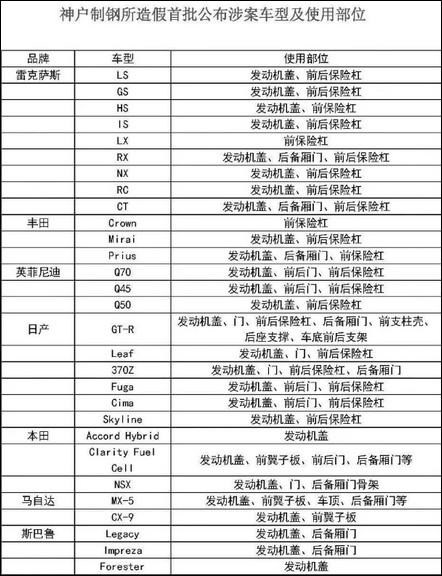 神户制钢所造假首批公布涉案车型及使用部位

| 品牌 | 车型 | 使用部位 |
|---|---|---|
| 雷克萨斯 | LS | 发动机盖、前后保险杠 |
| | GS | 发动机盖、前后保险杠 |
| | HS | 发动机盖、前保险杠 |
| | IS | 发动机盖、前后保险杠 |
| | LX | 前保险杠 |
| | RX | 发动机盖、后备厢门、前后保险杠 |
| | NX | 发动机盖、前后保险杠 |
| | RC | 发动机盖、前后保险杠 |
| | CT | 发动机盖、后备厢门、前后保险杠 |
| 丰田 | Crown | 前保险杠 |
| | Mirai | 发动机盖、前后保险杠 |
| | Prius | 发动机盖、后备厢门、前保险杠 |
| 英菲尼迪 | Q70 | 发动机盖、前后门、前后保险杠 |
| | Q45 | 发动机盖、前后门、前后保险杠 |
| | Q50 | 发动机盖、前后保险杠 |
| 日产 | GT-R | 发动机盖、门、前后保险杠、后备厢门、前支柱壳、后座支撑、车底前后支架 |
| | Leaf | 发动机盖、门、前后保险杠 |
| | 370Z | 发动机盖、门、前后保险杠、后备厢门 |
| | Fuga | 发动机盖、前后门、前后保险杠 |
| | Cima | 发动机盖、前后门、前后保险杠 |
| | Skyline | 发动机盖、前后保险杠 |
| 本田 | Accord Hybrid | 发动机盖 |
| | Clarity Fuel Cell | 发动机盖、前翼子板、前后门、后备厢门等 |
| | NSX | 发动机盖、门、后备厢门骨架 |
| 马自达 | MX-5 | 发动机盖、前翼子板、车顶、后备厢门等 |
| | CX-9 | 发动机盖、前翼子板 |
| 斯巴鲁 | Legacy | 发动机盖、后备厢门 |
| | Impreza | 发动机盖、后备厢门 |
| | Forester | 发动机盖 |